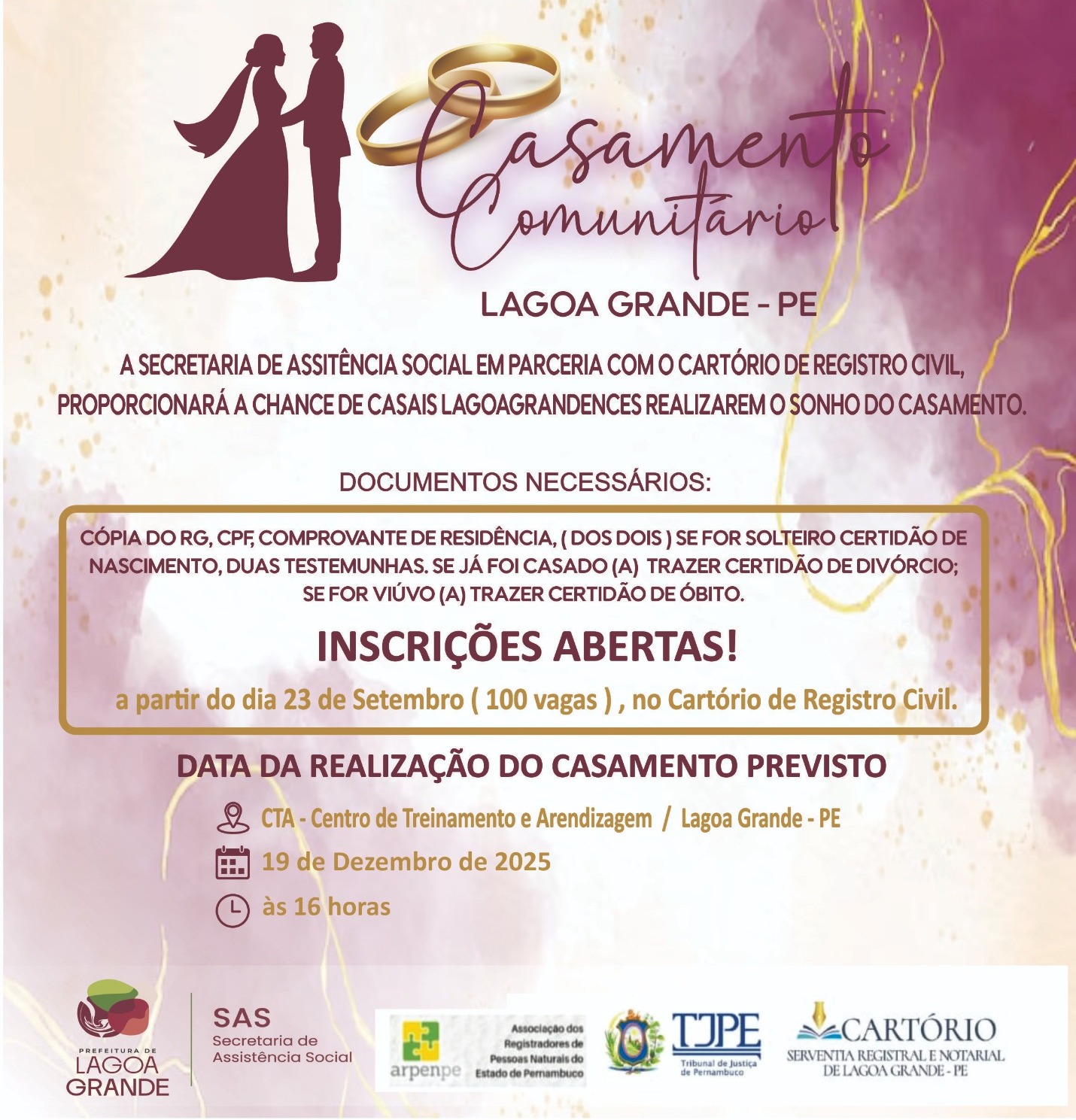 Casamento Comunitário

LAGOA GRANDE - PE

A SECRETARIA DE ASSITÊNCIA SOCIAL EM PARCERIA COM O CARTÓRIO DE REGISTRO CIVIL, PROPORCIONARÁ A CHANCE DE CASAIS LAGOAGRANDENCES REALIZAREM O SONHO DO CASAMENTO.

DOCUMENTOS NECESSÁRIOS:

CÓPIA DO RG, CPF, COMPROVANTE DE RESIDÊNCIA, ( DOS DOIS ) SE FOR SOLTEIRO CERTIDÃO DE NASCIMENTO, DUAS TESTEMUNHAS. SE JÁ FOI CASADO (A) TRAZER CERTIDÃO DE DIVÓRCIO; SE FOR VIÚVO (A) TRAZER CERTIDÃO DE ÓBITO.

INSCRIÇÕES ABERTAS!

a partir do dia 23 de Setembro ( 100 vagas ) , no Cartório de Registro Civil.

DATA DA REALIZAÇÃO DO CASAMENTO PREVISTO

CTA - Centro de Treinamento e Arendizagem / Lagoa Grande - PE

19 de Dezembro de 2025

às 16 horas

PREFEITURA DE
LAGOA
GRANDE

SAS
Secretaria de
Assistência Social

arpenpe
Associação dos
Registradores de
Pessoas Naturais do
Estado de Pernambuco

TJPE
Tribunal de Justiça
de Pernambuco

CARTÓRIO
SERVENTIA REGISTRAL E NOTARIAL
DE LAGOA GRANDE - PE